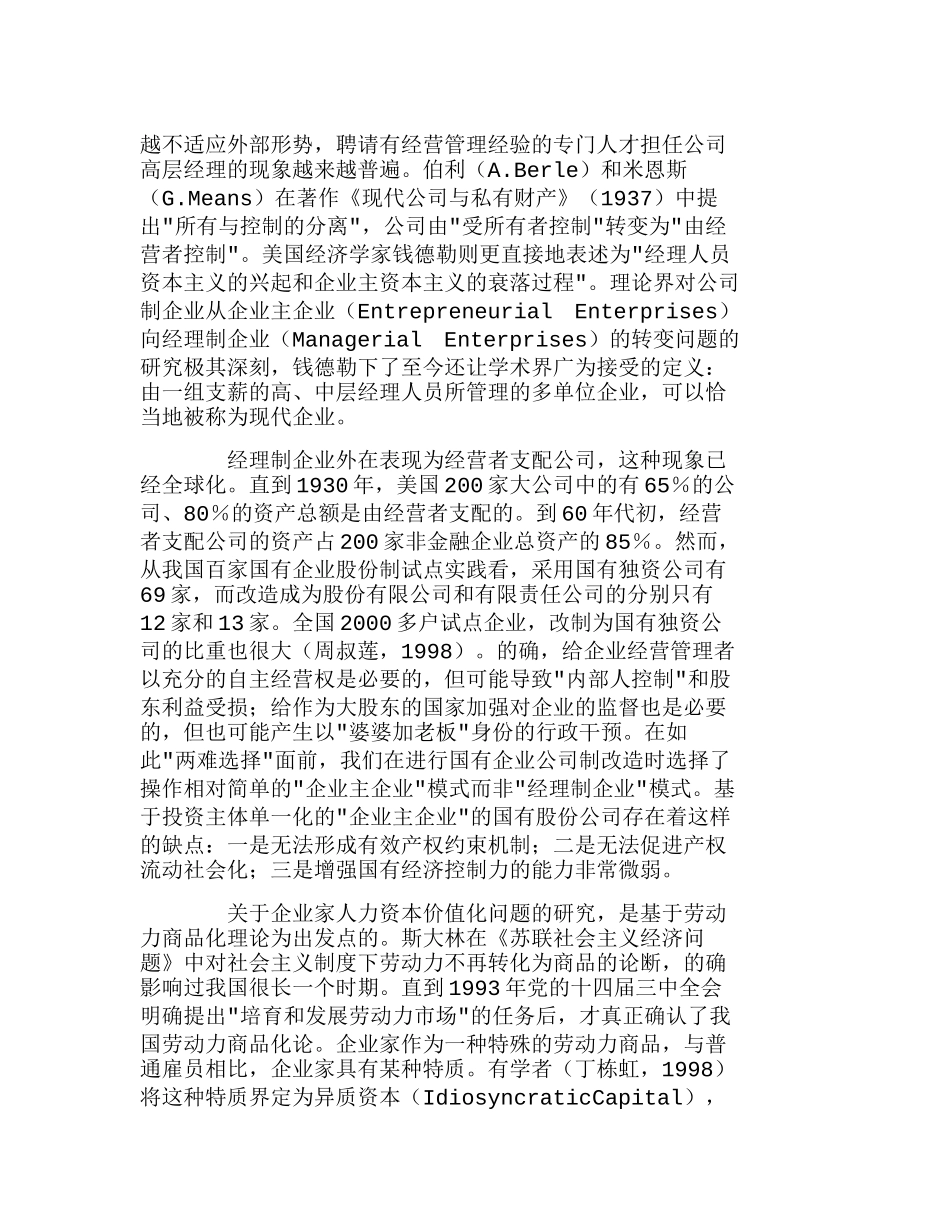 越不适应外部形势，聘请有经营管理经验的专门人才担任公司高层经理的现象越来越普遍。伯利（A.Berle）和米恩斯（G.Means）在著作《现代公司与私有财产》（1937）中提出"所有与控制的分离"，公司由"受所有者控制"转变为"由经营者控制"。美国经济学家钱德勒则更直接地表述为"经理人员资本主义的兴起和企业主资本主义的衰落过程"。理论界对公司制企业从企业主企业（Entrepreneurial Enterprises）向经理制企业（Managerial Enterprises）的转变问题的研究极其深刻，钱德勒下了至今还让学术界广为接受的定义：由一组支薪的高、中层经理人员所管理的多单位企业，可以恰当地被称为现代企业。

经理制企业外在表现为经营者支配公司，这种现象已经全球化。直到1930年，美国200家大公司中的有65％的公司、80％的资产总额是由经营者支配的。到60年代初，经营者支配公司的资产占200家非金融企业总资产的85％。然而，从我国百家国有企业股份制试点实践看，采用国有独资公司有69家，而改造成为股份有限公司和有限责任公司的分别只有12家和13家。全国2000多户试点企业，改制为国有独资公司的比重也很大（周叔莲，1998）。的确，给企业经营管理者以充分的自主经营权是必要的，但可能导致"内部人控制"和股东利益受损；给作为大股东的国家加强对企业的监督也是必要的，但也可能产生以"婆婆加老板"身份的行政干预。在如此"两难选择"面前，我们在进行国有企业公司制改造时选择了操作相对简单的"企业主企业"模式而非"经理制企业"模式。基于投资主体单一化的"企业主企业"的国有股份公司存在着这样的缺点：一是无法形成有效产权约束机制；二是无法促进产权流动社会化；三是增强国有经济控制力的能力非常微弱。

关于企业家人力资本价值化问题的研究，是基于劳动力商品化理论为出发点的。斯大林在《苏联社会主义经济问题》中对社会主义制度下劳动力不再转化为商品的论断，的确影响过我国很长一个时期。直到1993年党的十四届三中全会明确提出"培育和发展劳动力市场"的任务后，才真正确认了我国劳动力商品化论。企业家作为一种特殊的劳动力商品，与普通雇员相比，企业家具有某种特质。有学者（丁栋虹，1998）将这种特质界定为异质资本（IdiosyncraticCapital），